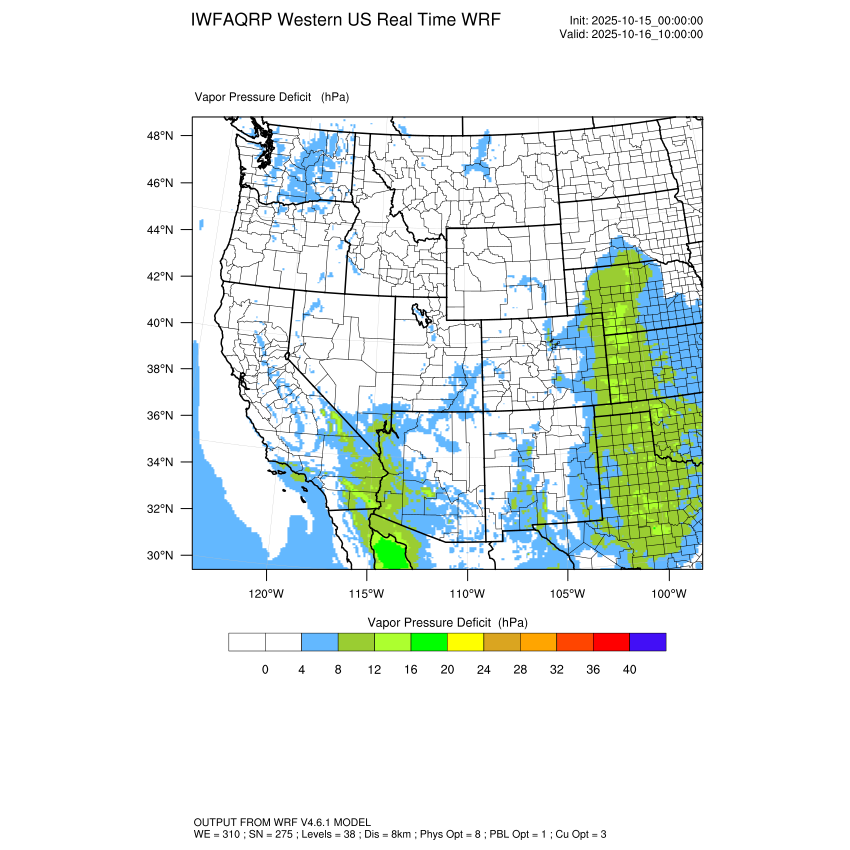 IWFAQRP Western US Real Time WRF

Init: 2025-10-15_00:00:00
Valid: 2025-10-16_10:00:00

Vapor Pressure Deficit (hPa)

48°N
46°N
44°N
42°N
40°N
38°N
36°N
34°N
32°N
30°N

120°W 115°W 110°W 105°W 100°W

Vapor Pressure Deficit (hPa)

0 4 8 12 16 20 24 28 32 36 40

OUTPUT FROM WRF V4.6.1 MODEL
WE = 310 ; SN = 275 ; Levels = 38 ; Dis = 8km ; Phys Opt = 8 ; PBL Opt = 1 ; Cu Opt = 3